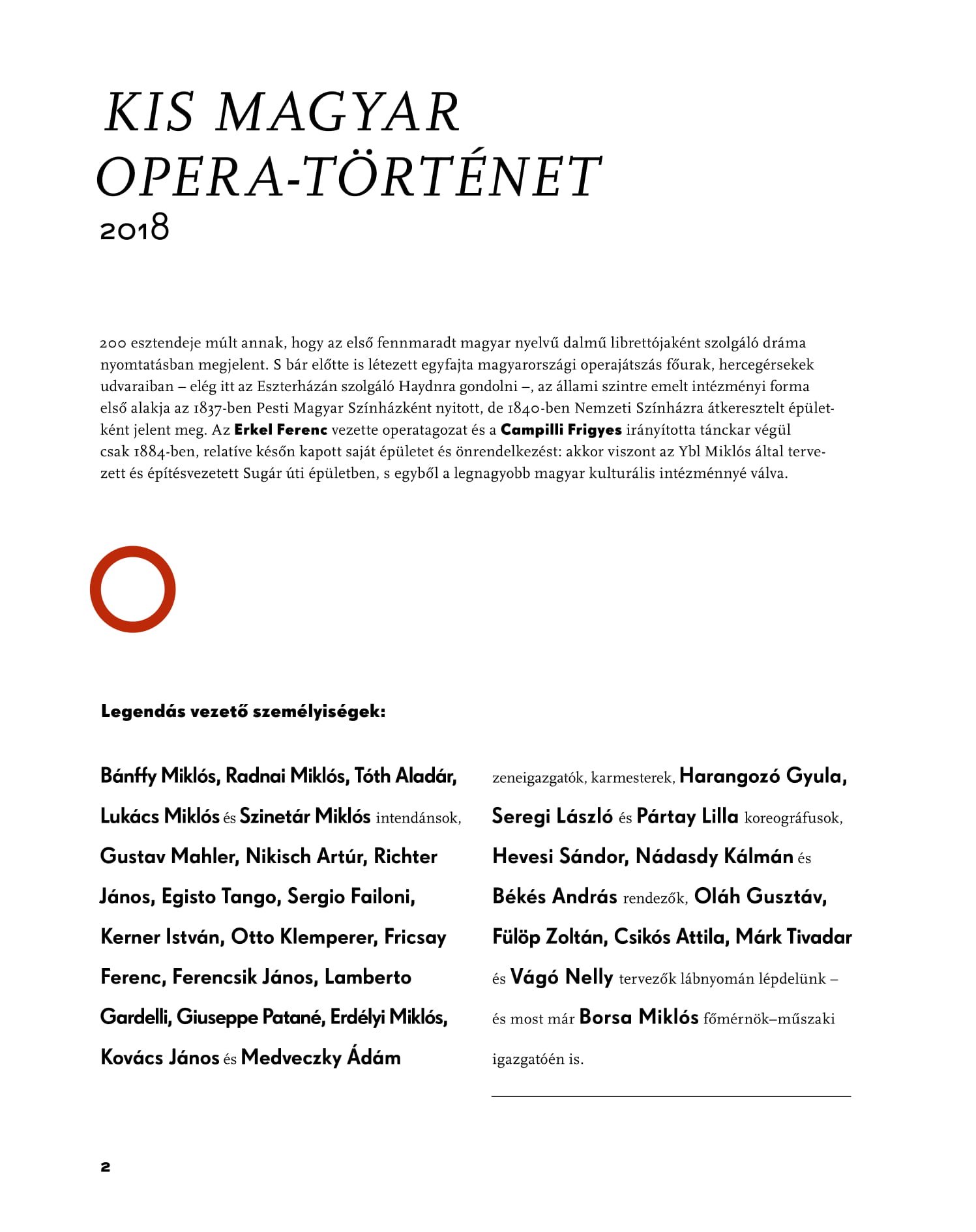 KIS MAGYAR
OPERA-TÖRTÉNET
2018

200 esztendeje múlt annak, hogy az első fennmaradt magyar nyelvű dalmű librettójaként szolgáló dráma nyomtatásban megjelent. S bár előtte is létezett egyfajta magyarországi operajátszás főurak, hercegérsekek udvaraiban – elég itt az Eszterházán szolgáló Haydnra gondolni –, az állami szintre emelt intézményi forma első alakja az 1837-ben Pesti Magyar Színházként nyitott, de 1840-ben Nemzeti Színházra átkeresztelt épületként jelent meg. Az Erkel Ferenc vezette operatagozat és a Campilli Frigyes irányította tánckar végül csak 1884-ben, relatíve későn kapott saját épületet és önrendelkezést: akkor viszont az Ybl Miklós által tervezett és építésvezetett Sugár úti épületben, s egyből a legnagyobb magyar kulturális intézménnyé válva.

Legendás vezető személyiségek:

Bánffy Miklós, Radnai Miklós, Tóth Aladár, Lukács Miklós és Szinetár Miklós intendánsok, Gustav Mahler, Nikisch Artúr, Richter János, Egisto Tango, Sergio Failoni, Kerner István, Otto Klemperer, Fricsay Ferenc, Ferencsik János, Lamberto Gardelli, Giuseppe Patané, Erdélyi Miklós, Kovács János és Medveczky Ádám

zeneigazgatók, karmesterek, Harangozó Gyula, Seregi László és Pártay Lilla koreográfusok, Hevesi Sándor, Nádasdy Kálmán és Békés András rendezők, Oláh Gusztáv, Fülöp Zoltán, Csikós Attila, Márk Tivadar és Vágó Nelly tervezők lábnyomán lépdelünk – és most már Borsa Miklós főmérnök–műszaki igazgatóén is.

2